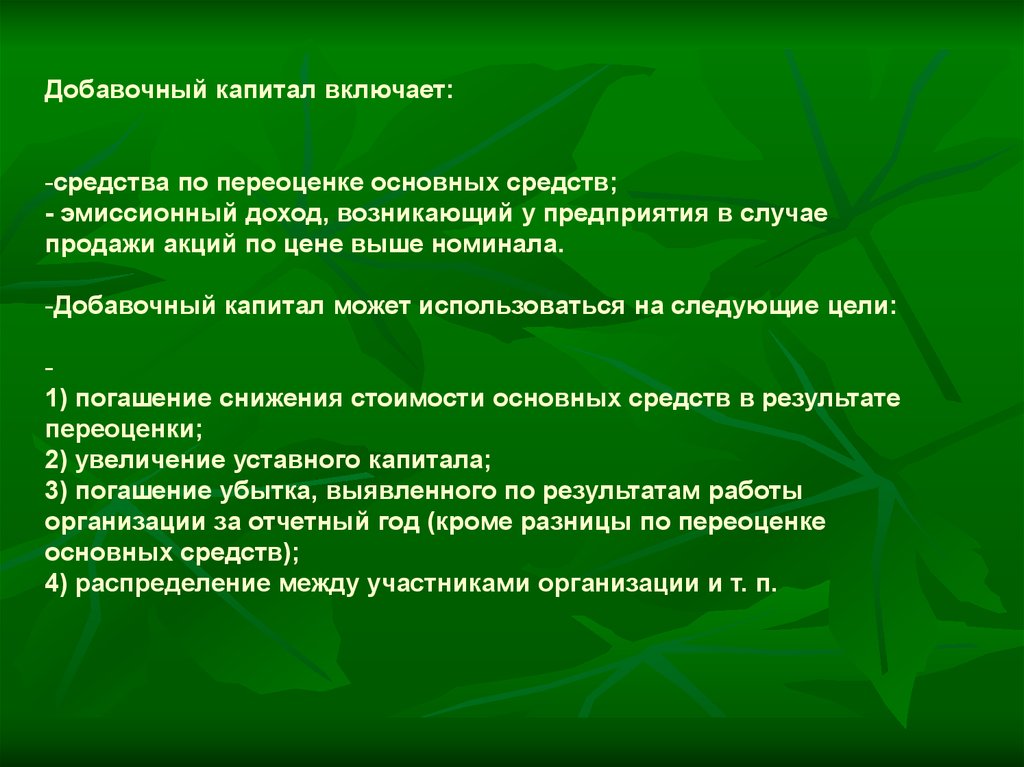 Добавочный капитал включает:

-средства по переоценке основных средств;
- эмиссионный доход, возникающий у предприятия в случае продажи акций по цене выше номинала.

-Добавочный капитал может использоваться на следующие цели:

-
1) погашение снижения стоимости основных средств в результате переоценки;
2) увеличение уставного капитала;
3) погашение убытка, выявленного по результатам работы организации за отчетный год (кроме разницы по переоценке основных средств);
4) распределение между участниками организации и т. п.